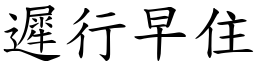 遲行早住